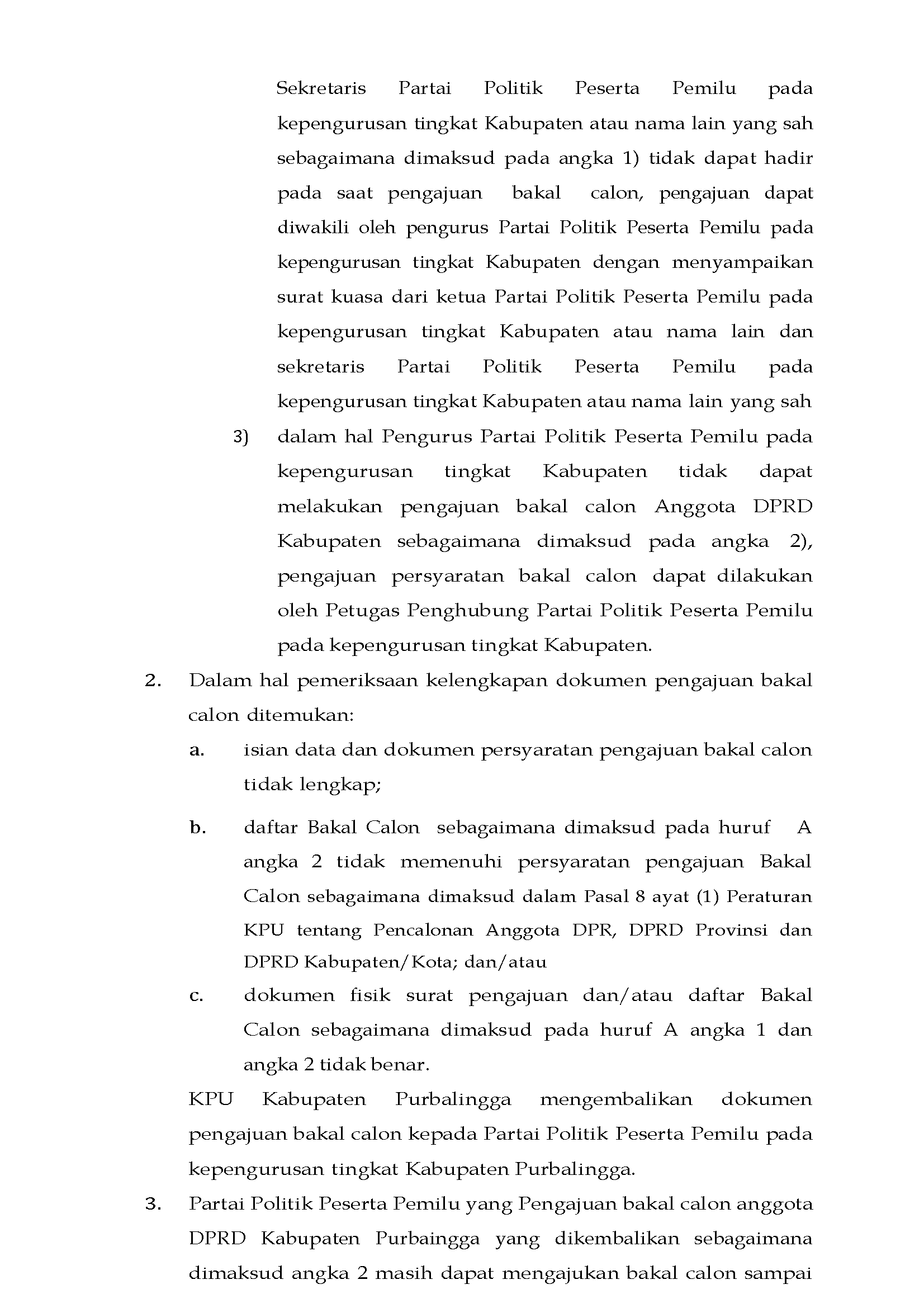 Sekretaris Partai Politik Peserta Pemilu pada kepengurusan tingkat Kabupaten atau nama lain yang sah sebagaimana dimaksud pada angka 1) tidak dapat hadir pada saat pengajuan bakal calon, pengajuan dapat diwakili oleh pengurus Partai Politik Peserta Pemilu pada kepengurusan tingkat Kabupaten dengan menyampaikan surat kuasa dari ketua Partai Politik Peserta Pemilu pada kepengurusan tingkat Kabupaten atau nama lain dan sekretaris Partai Politik Peserta Pemilu pada kepengurusan tingkat Kabupaten atau nama lain yang sah

3) dalam hal Pengurus Partai Politik Peserta Pemilu pada kepengurusan tingkat Kabupaten tidak dapat melakukan pengajuan bakal calon Anggota DPRD Kabupaten sebagaimana dimaksud pada angka 2), pengajuan persyaratan bakal calon dapat dilakukan oleh Petugas Penghubung Partai Politik Peserta Pemilu pada kepengurusan tingkat Kabupaten.

2. Dalam hal pemeriksaan kelengkapan dokumen pengajuan bakal calon ditemukan:

a. isian data dan dokumen persyaratan pengajuan bakal calon tidak lengkap;

b. daftar Bakal Calon sebagaimana dimaksud pada huruf A angka 2 tidak memenuhi persyaratan pengajuan Bakal Calon sebagaimana dimaksud dalam Pasal 8 ayat (1) Peraturan KPU tentang Pencalonan Anggota DPR, DPRD Provinsi dan DPRD Kabupaten/Kota; dan/atau

c. dokumen fisik surat pengajuan dan/atau daftar Bakal Calon sebagaimana dimaksud pada huruf A angka 1 dan angka 2 tidak benar.

KPU Kabupaten Purbalingga mengembalikan dokumen pengajuan bakal calon kepada Partai Politik Peserta Pemilu pada kepengurusan tingkat Kabupaten Purbalingga.

3. Partai Politik Peserta Pemilu yang Pengajuan bakal calon anggota DPRD Kabupaten Purbaingga yang dikembalikan sebagaimana dimaksud angka 2 masih dapat mengajukan bakal calon sampai